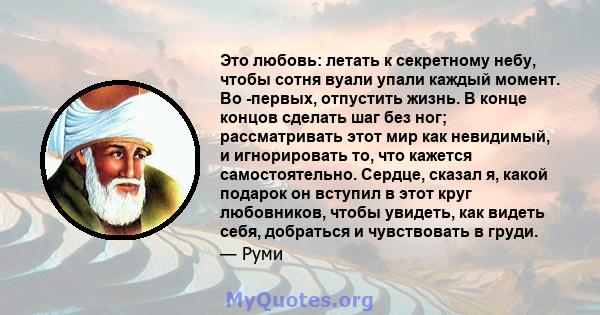 Это любовь: летать к секретному небу, чтобы сотня вуали упали каждый момент. Во -первых, отпустить жизнь. В конце концов сделать шаг без ног; рассматривать этот мир как невидимый, и игнорировать то, что кажется самостоятельно. Сердце, сказал я, какой подарок он вступил в этот круг любовников, чтобы увидеть, как видеть себя, добраться и чувствовать в груди.
— Руми

MyQuotes.org